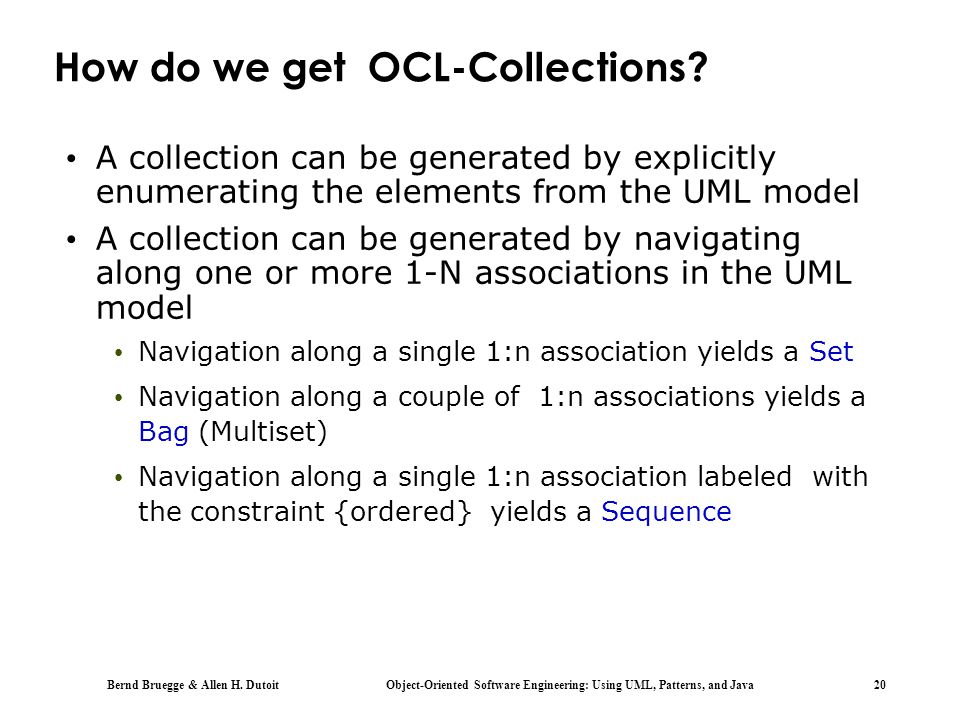 How do we get OCL-Collections?

• A collection can be generated by explicitly enumerating the elements from the UML model

• A collection can be generated by navigating along one or more 1-N associations in the UML model

• Navigation along a single 1:n association yields a Set

• Navigation along a couple of 1:n associations yields a Bag (Multiset)

• Navigation along a single 1:n association labeled with the constraint {ordered} yields a Sequence

Bernd Bruegge & Allen H. Dutoit Object-Oriented Software Engineering: Using UML, Patterns, and Java 20